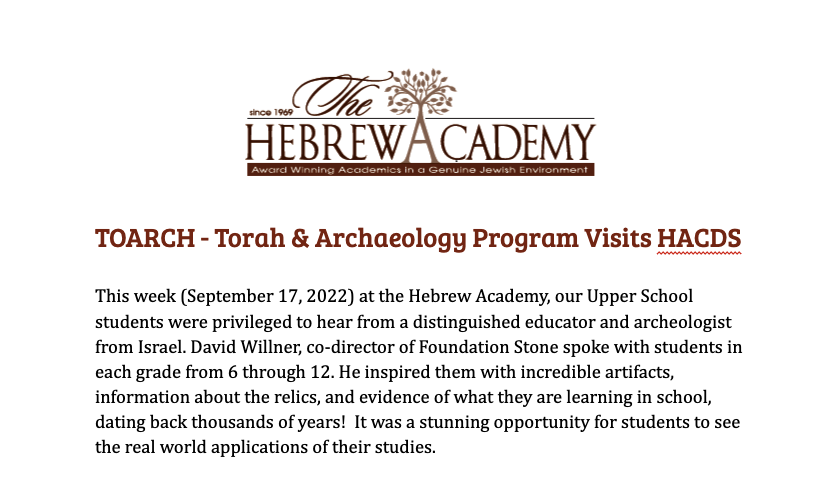 since 1969 The HEBREW ACADEMY
Award Winning Academics in a Genuine Jewish Environment

TOARCH - Torah & Archaeology Program Visits HACDS

This week (September 17, 2022) at the Hebrew Academy, our Upper School students were privileged to hear from a distinguished educator and archeologist from Israel. David Willner, co-director of Foundation Stone spoke with students in each grade from 6 through 12. He inspired them with incredible artifacts, information about the relics, and evidence of what they are learning in school, dating back thousands of years! It was a stunning opportunity for students to see the real world applications of their studies.